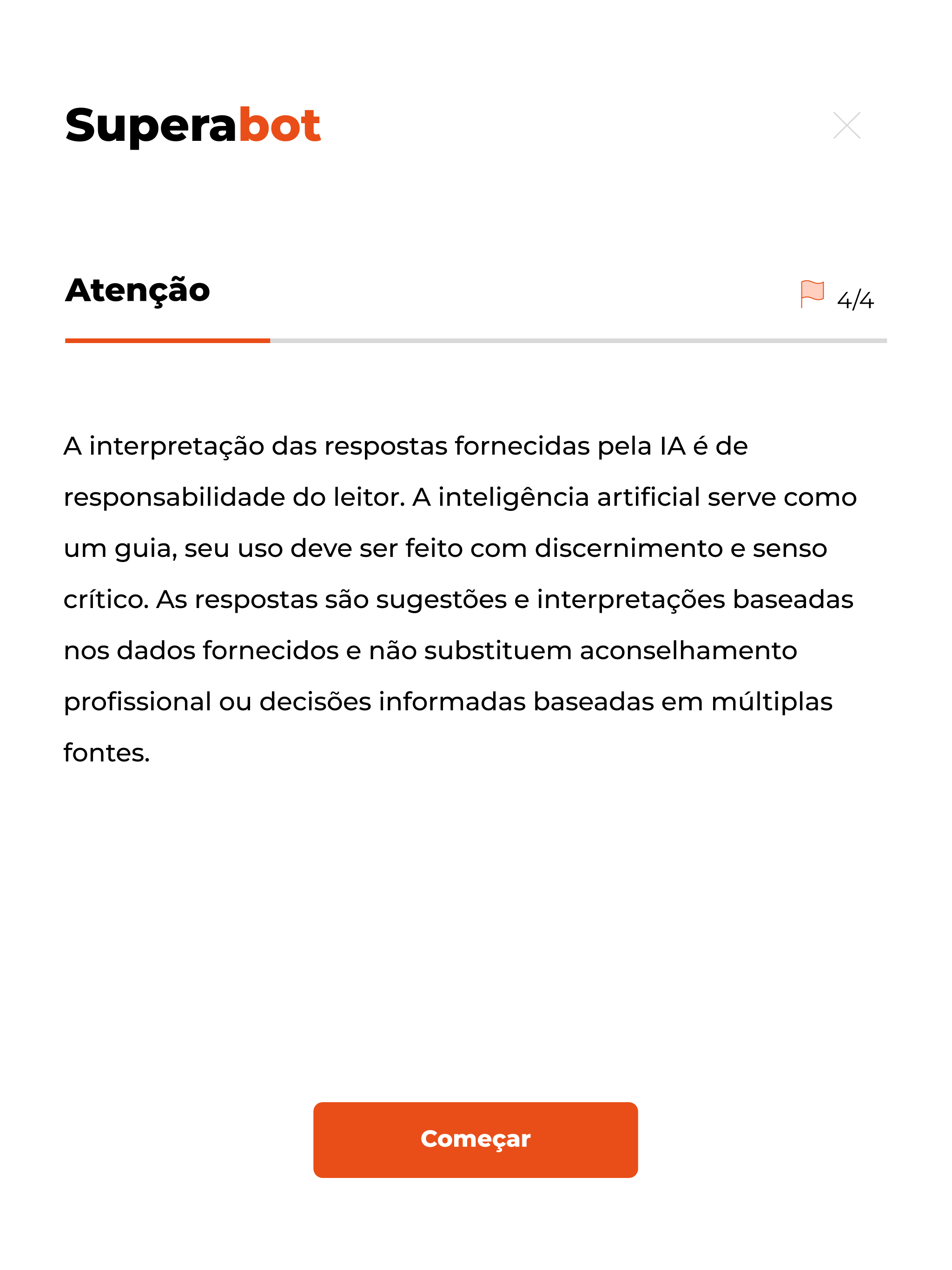 Superabot

Atenção

4/4

A interpretação das respostas fornecidas pela IA é de responsabilidade do leitor. A inteligência artificial serve como um guia, seu uso deve ser feito com discernimento e senso crítico. As respostas são sugestões e interpretações baseadas nos dados fornecidos e não substituem aconselhamento profissional ou decisões informadas baseadas em múltiplas fontes.

Começar